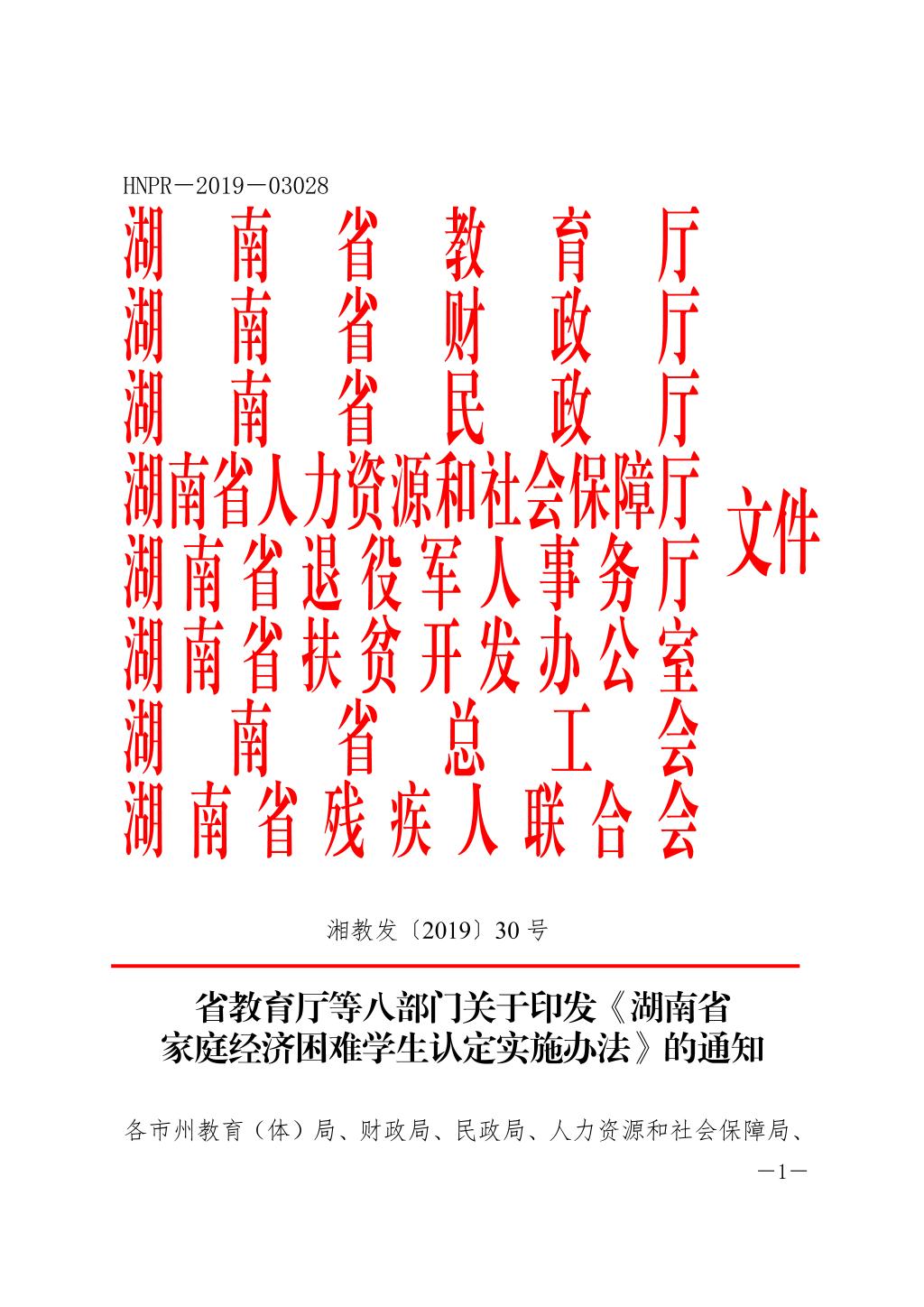 HNPR－2019－03028

湖南省教育厅
湖南省财政厅
湖南省民政厅
湖南省人力资源和社会保障厅
湖南省退役军人事务厅
湖南省扶贫开发办公室
湖南省总工会
湖南省残疾人联合会
文件

湘教发〔2019〕30号

省教育厅等八部门关于印发《湖南省家庭经济困难学生认定实施办法》的通知

各市州教育（体）局、财政局、民政局、人力资源和社会保障局、

－1－